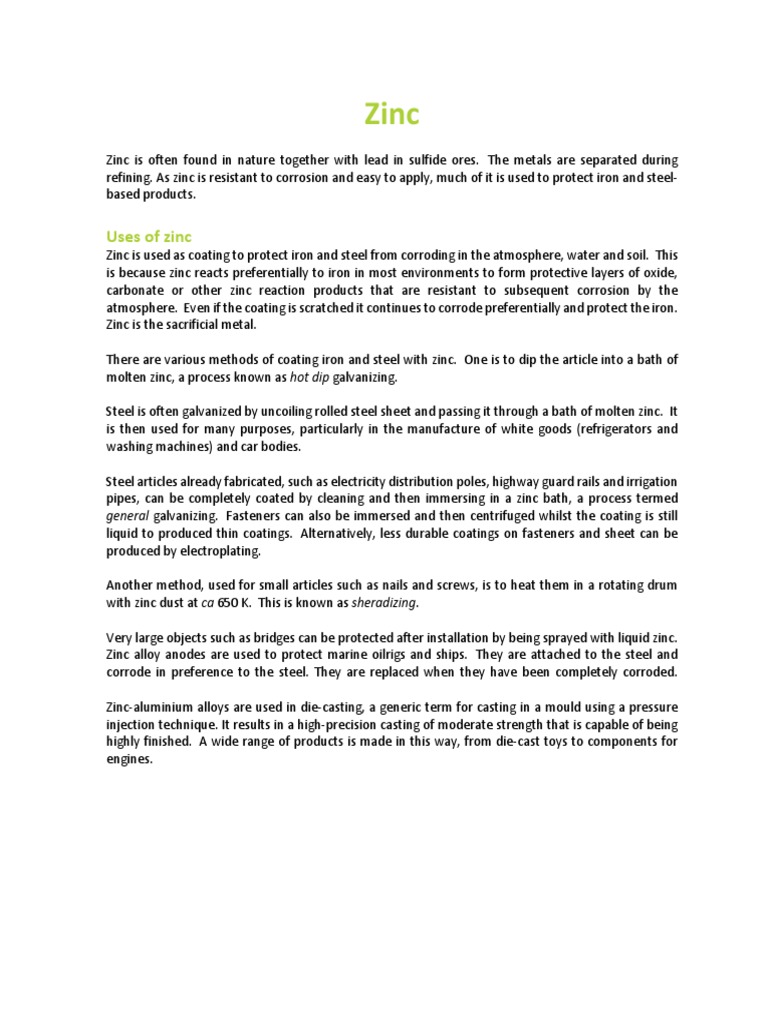 Zinc

Zinc is often found in nature together with lead in sulfide ores. The metals are separated during refining. As zinc is resistant to corrosion and easy to apply, much of it is used to protect iron and steel-based products.

Uses of zinc

Zinc is used as coating to protect iron and steel from corroding in the atmosphere, water and soil. This is because zinc reacts preferentially to iron in most environments to form protective layers of oxide, carbonate or other zinc reaction products that are resistant to subsequent corrosion by the atmosphere. Even if the coating is scratched it continues to corrode preferentially and protect the iron. Zinc is the sacrificial metal.

There are various methods of coating iron and steel with zinc. One is to dip the article into a bath of molten zinc, a process known as hot dip galvanizing.

Steel is often galvanized by uncoiling rolled steel sheet and passing it through a bath of molten zinc. It is then used for many purposes, particularly in the manufacture of white goods (refrigerators and washing machines) and car bodies.

Steel articles already fabricated, such as electricity distribution poles, highway guard rails and irrigation pipes, can be completely coated by cleaning and then immersing in a zinc bath, a process termed general galvanizing. Fasteners can also be immersed and then centrifuged whilst the coating is still liquid to produced thin coatings. Alternatively, less durable coatings on fasteners and sheet can be produced by electroplating.

Another method, used for small articles such as nails and screws, is to heat them in a rotating drum with zinc dust at ca 650 K. This is known as sheradizing.

Very large objects such as bridges can be protected after installation by being sprayed with liquid zinc. Zinc alloy anodes are used to protect marine oilrigs and ships. They are attached to the steel and corrode in preference to the steel. They are replaced when they have been completely corroded.

Zinc-aluminium alloys are used in die-casting, a generic term for casting in a mould using a pressure injection technique. It results in a high-precision casting of moderate strength that is capable of being highly finished. A wide range of products is made in this way, from die-cast toys to components for engines.